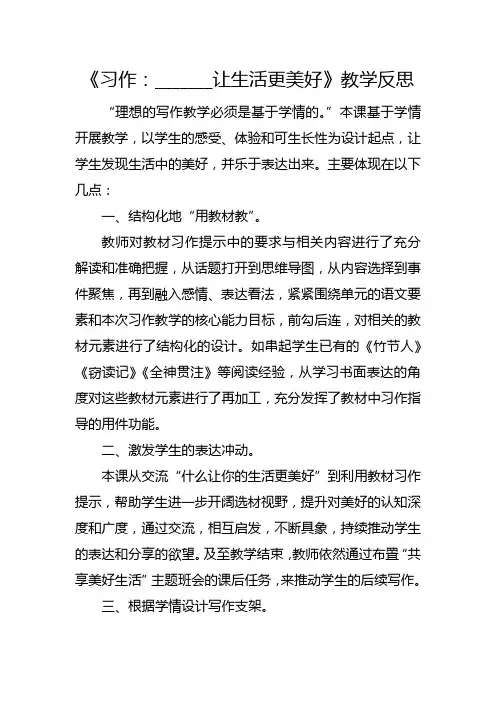 《习作：______让生活更美好》教学反思

“理想的写作教学必须是基于学情的。”本课基于学情开展教学，以学生的感受、体验和可生长性为设计起点，让学生发现生活中的美好，并乐于表达出来。主要体现在以下几点：

一、结构化地“用教材教”。

教师对教材习作提示中的要求与相关内容进行了充分解读和准确把握，从话题打开到思维导图，从内容选择到事件聚焦，再到融入感情、表达看法，紧紧围绕单元的语文要素和本次习作教学的核心能力目标，前勾后连，对相关的教材元素进行了结构化的设计。如串起学生已有的《竹节人》《窃读记》《全神贯注》等阅读经验，从学习书面表达的角度对这些教材元素进行了再加工，充分发挥了教材中习作指导的用件功能。

二、激发学生的表达冲动。

本课从交流“什么让你的生活更美好”到利用教材习作提示，帮助学生进一步开阔选材视野，提升对美好的认知深度和广度，通过交流，相互启发，不断具象，持续推动学生的表达和分享的欲望。及至教学结束，教师依然通过布置“共享美好生活”主题班会的课后任务，来推动学生的后续写作。

三、根据学情设计写作支架。